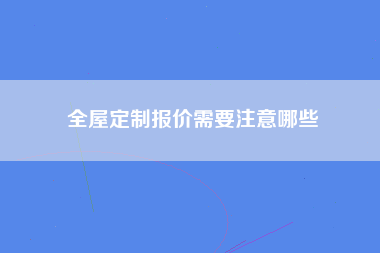 全屋定制报价需要注意哪些